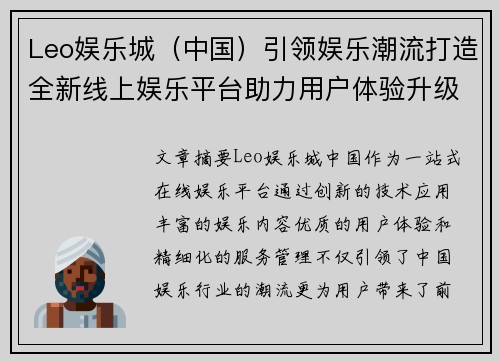 Leo娱乐城（中国）引领娱乐潮流打造全新线上娱乐平台助力用户体验升级

文章摘要Leo娱乐城中国作为一站式在线娱乐平台通过创新的技术应用丰富的娱乐内容优质的用户体验和精细化的服务管理不仅引领了中国娱乐行业的潮流更为用户带来了前